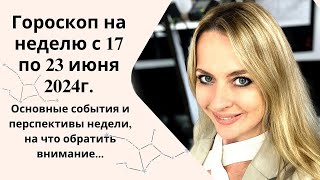 Гороскоп на неделю с 17 по 23 июня 2024г.

Основные события и перспективы недели, на что обратить внимание...